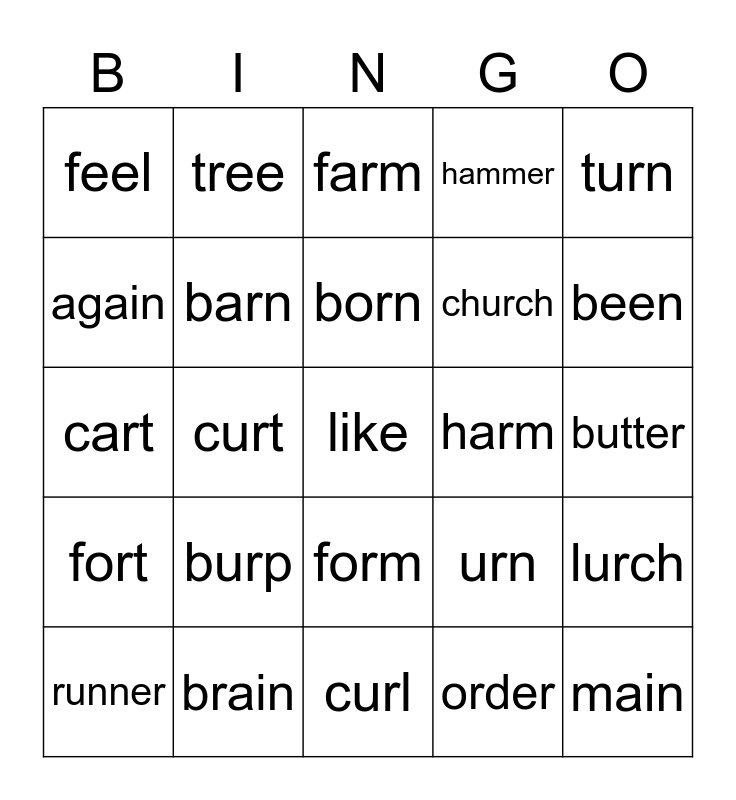 | B | I | N | G | O |
|---|---|---|---|---|
| feel | tree | farm | hammer | turn |
| again | barn | born | church | been |
| cart | curt | like | harm | butter |
| fort | burp | form | urn | lurch |
| runner | brain | curl | order | main |